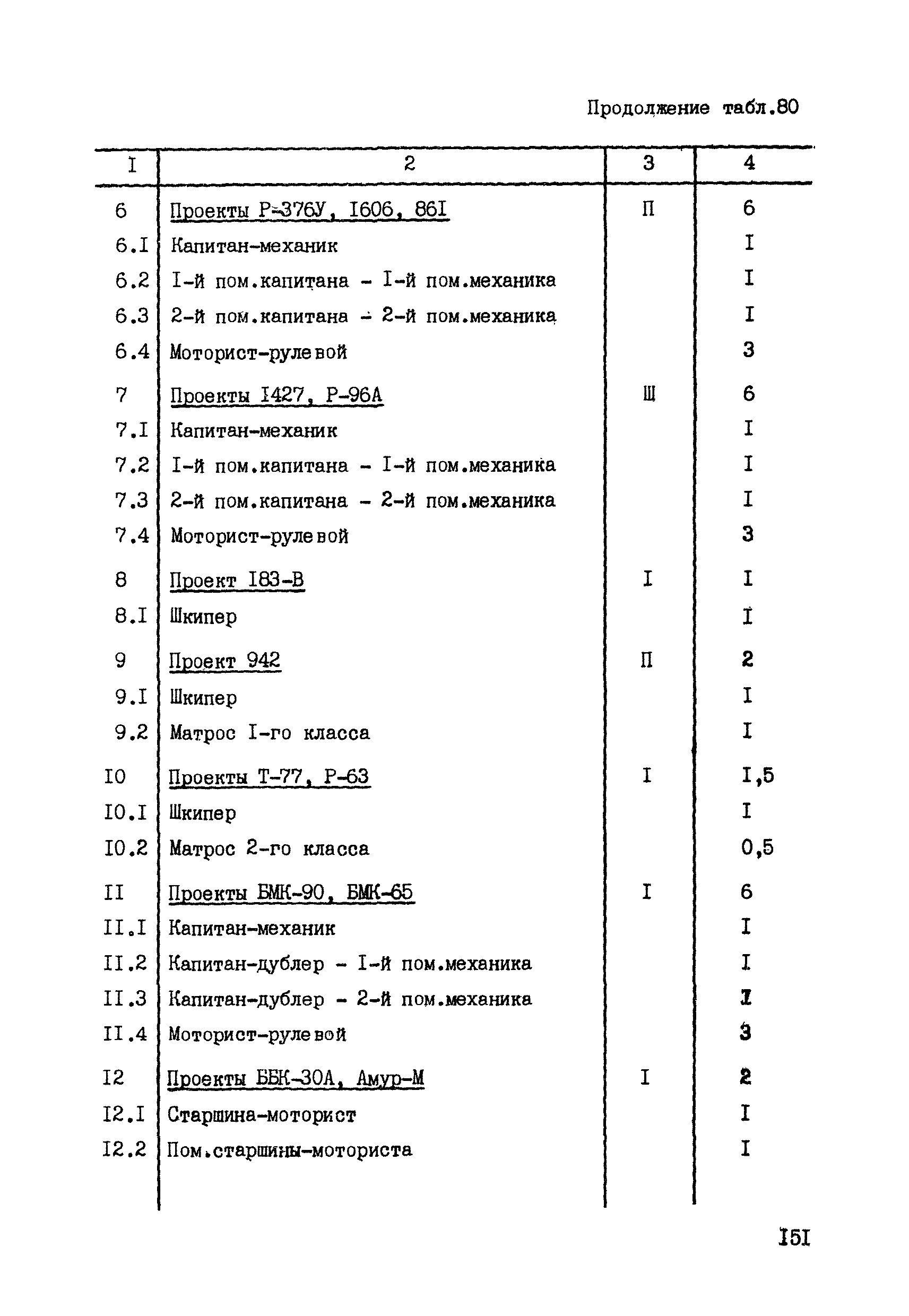 Продолжение табл.80

| I | 2 | 3 | 4 |
|---|---|---|---|
| 6 | Проекты Р-376У, I606, 86I | П | 6 |
| 6.I | Капитан-механик | | I |
| 6.2 | I-й пом.капитана - I-й пом.механика | | I |
| 6.3 | 2-й пом.капитана - 2-й пом.механика | | I |
| 6.4 | Моторист-рулевой | | 3 |
| 7 | Проекты I427, Р-96А | Ш | 6 |
| 7.I | Капитан-механик | | I |
| 7.2 | I-й пом.капитана - I-й пом.механика | | I |
| 7.3 | 2-й пом.капитана - 2-й пом.механика | | I |
| 7.4 | Моторист-рулевой | | 3 |
| 8 | Проект I83-В | I | I |
| 8.I | Шкипер | | I |
| 9 | Проект 942 | П | 2 |
| 9.I | Шкипер | | I |
| 9.2 | Матрос I-го класса | | I |
| I0 | Проекты Т-77, Р-63 | I | I,5 |
| I0.I | Шкипер | | I |
| I0.2 | Матрос 2-го класса | | 0,5 |
| II | Проекты БМК-90, БМК-65 | I | 6 |
| II.I | Капитан-механик | | I |
| II.2 | Капитан-дублер - I-й пом.механика | | I |
| II.3 | Капитан-дублер - 2-й пом.механика | | I |
| II.4 | Моторист-рулевой | | 3 |
| I2 | Проекты ББК-30А, Амур-М | I | 2 |
| I2.I | Старшина-моторист | | I |
| I2.2 | Пом.старшины-моториста | | I |

I5I